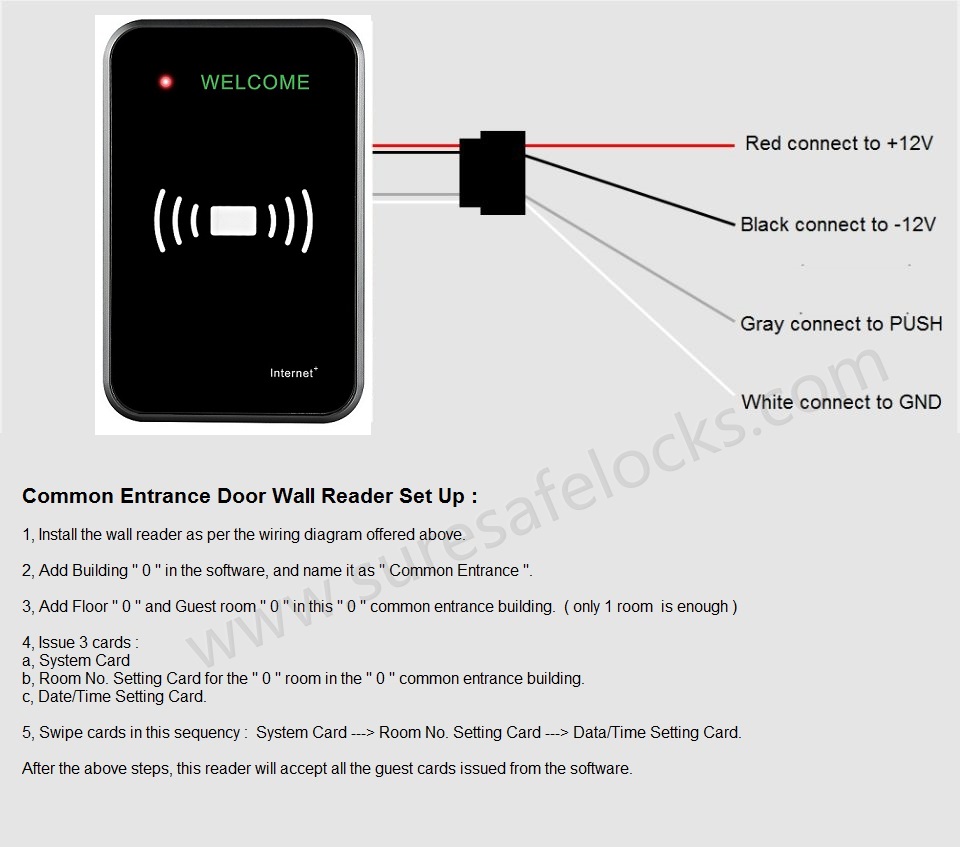 WELCOME

Internet+

Red connect to +12V

Black connect to -12V

Gray connect to PUSH

White connect to GND

www.suresafelocks.com

Common Entrance Door Wall Reader Set Up :

1, Install the wall reader as per the wiring diagram offered above.

2, Add Building " 0 " in the software, and name it as " Common Entrance ".

3, Add Floor " 0 " and Guest room " 0 " in this " 0 " common entrance building. ( only 1 room is enough )

4, Issue 3 cards :
a, System Card
b, Room No. Setting Card for the " 0 " room in the " 0 " common entrance building.
c, Date/Time Setting Card.

5, Swipe cards in this sequency : System Card ---> Room No. Setting Card ---> Data/Time Setting Card.

After the above steps, this reader will accept all the guest cards issued from the software.